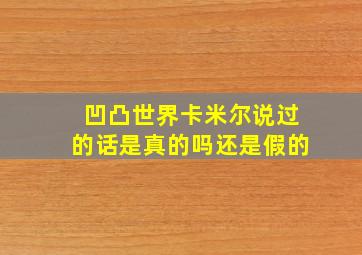 凹凸世界卡米尔说过的话是真的吗还是假的